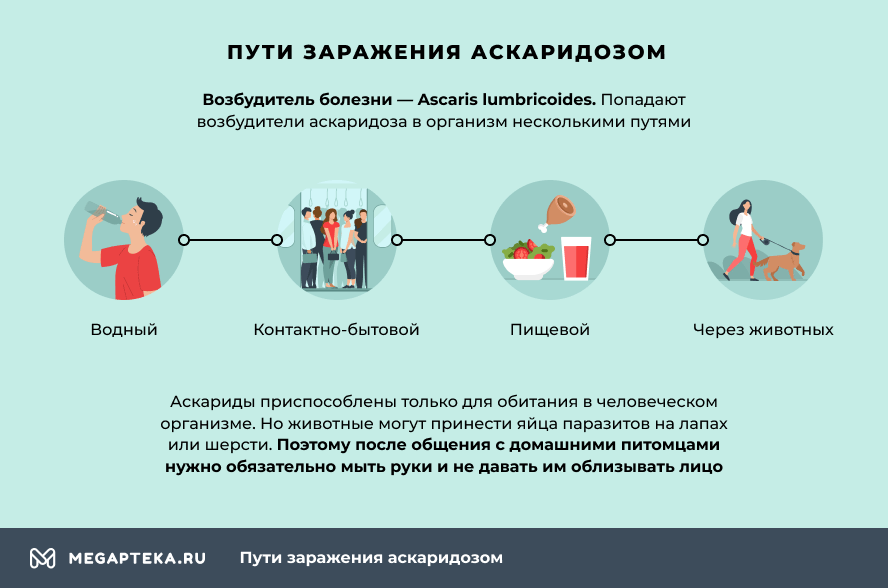 ПУТИ ЗАРАЖЕНИЯ АСКАРИДОЗОМ

Возбудитель болезни — Ascaris lumbricoides. Попадают возбудители аскаридоза в организм несколькими путями

Водный

Контактно-бытовой

Пищевой

Через животных

Аскариды приспособлены только для обитания в человеческом организме. Но животные могут принести яйца паразитов на лапах или шерсти. Поэтому после общения с домашними питомцами нужно обязательно мыть руки и не давать им облизывать лицо

MEGAPTEKA.RU Пути заражения аскаридозом